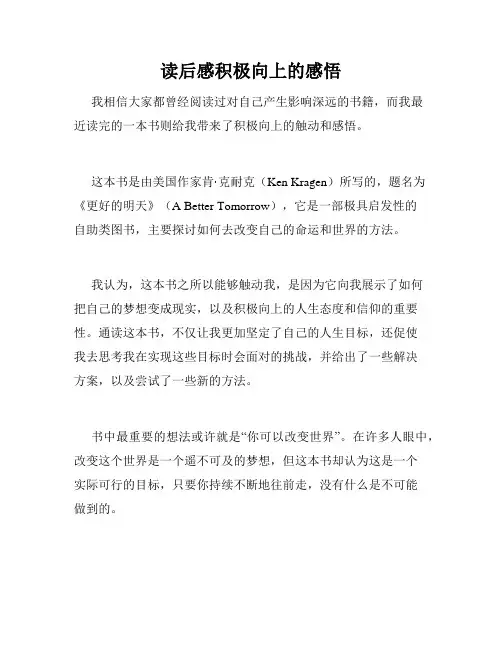 读后感积极向上的感悟

我相信大家都曾经阅读过对自己产生影响深远的书籍，而我最近读完的一本书则给我带来了积极向上的触动和感悟。

这本书是由美国作家肯·克耐克（Ken Kragen）所写的，题名为《更好的明天》（A Better Tomorrow），它是一部极具启发性的自助类图书，主要探讨如何去改变自己的命运和世界的方法。

我认为，这本书之所以能够触动我，是因为它向我展示了如何把自己的梦想变成现实，以及积极向上的人生态度和信仰的重要性。通读这本书，不仅让我更加坚定了自己的人生目标，还促使我去思考我在实现这些目标时会面对的挑战，并给出了一些解决方案，以及尝试了一些新的方法。

书中最重要的想法或许就是“你可以改变世界”。在许多人眼中，改变这个世界是一个遥不可及的梦想，但这本书却认为这是一个实际可行的目标，只要你持续不断地往前走，没有什么是不可能做到的。